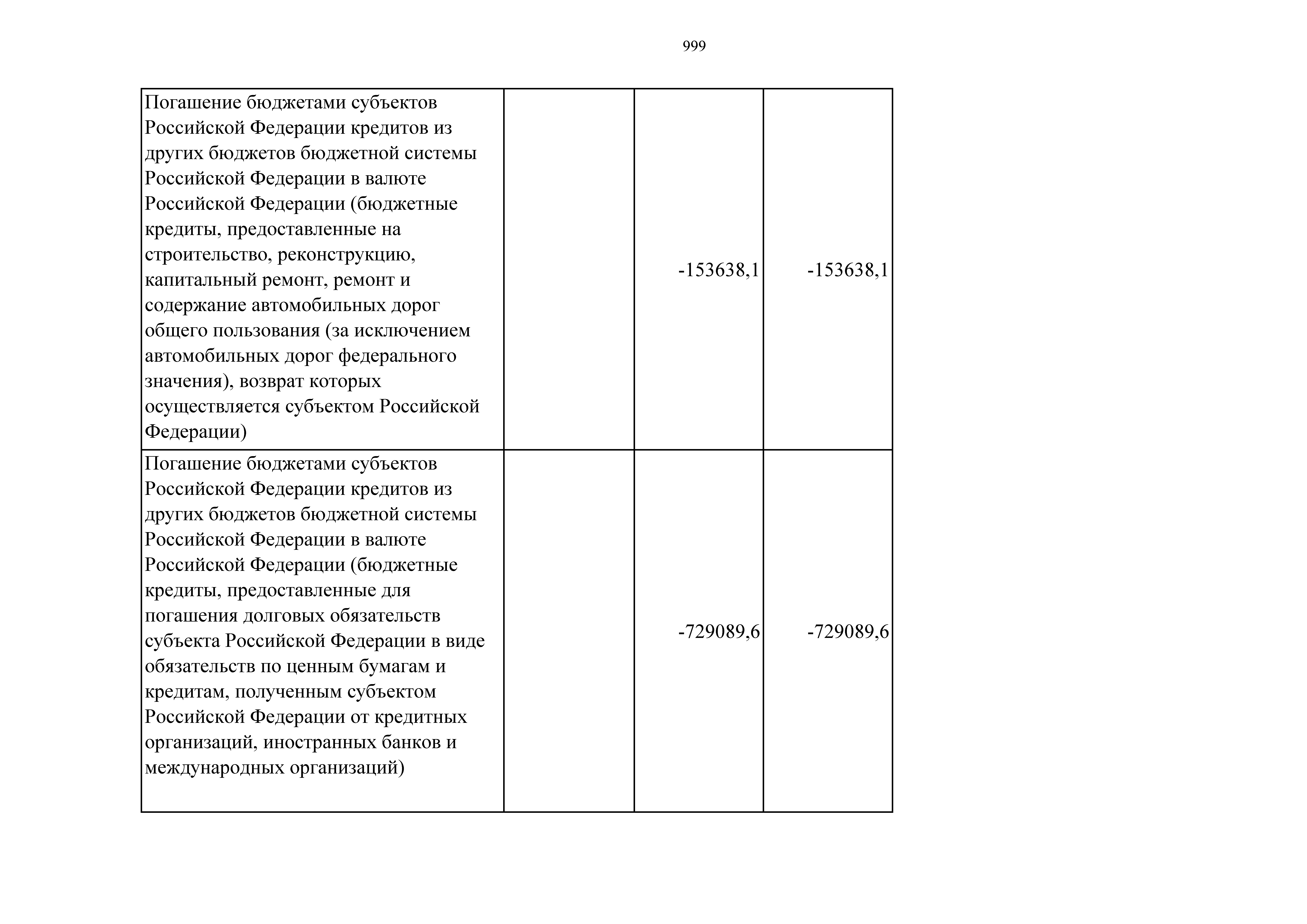 999

| | | | |
|---|---|---|---|
| Погашение бюджетами субъектов Российской Федерации кредитов из других бюджетов бюджетной системы Российской Федерации в валюте Российской Федерации (бюджетные кредиты, предоставленные на строительство, реконструкцию, капитальный ремонт, ремонт и содержание автомобильных дорог общего пользования (за исключением автомобильных дорог федерального значения), возврат которых осуществляется субъектом Российской Федерации) | | -153638,1 | -153638,1 |
| Погашение бюджетами субъектов Российской Федерации кредитов из других бюджетов бюджетной системы Российской Федерации в валюте Российской Федерации (бюджетные кредиты, предоставленные для погашения долговых обязательств субъекта Российской Федерации в виде обязательств по ценным бумагам и кредитам, полученным субъектом Российской Федерации от кредитных организаций, иностранных банков и международных организаций) | | -729089,6 | -729089,6 |